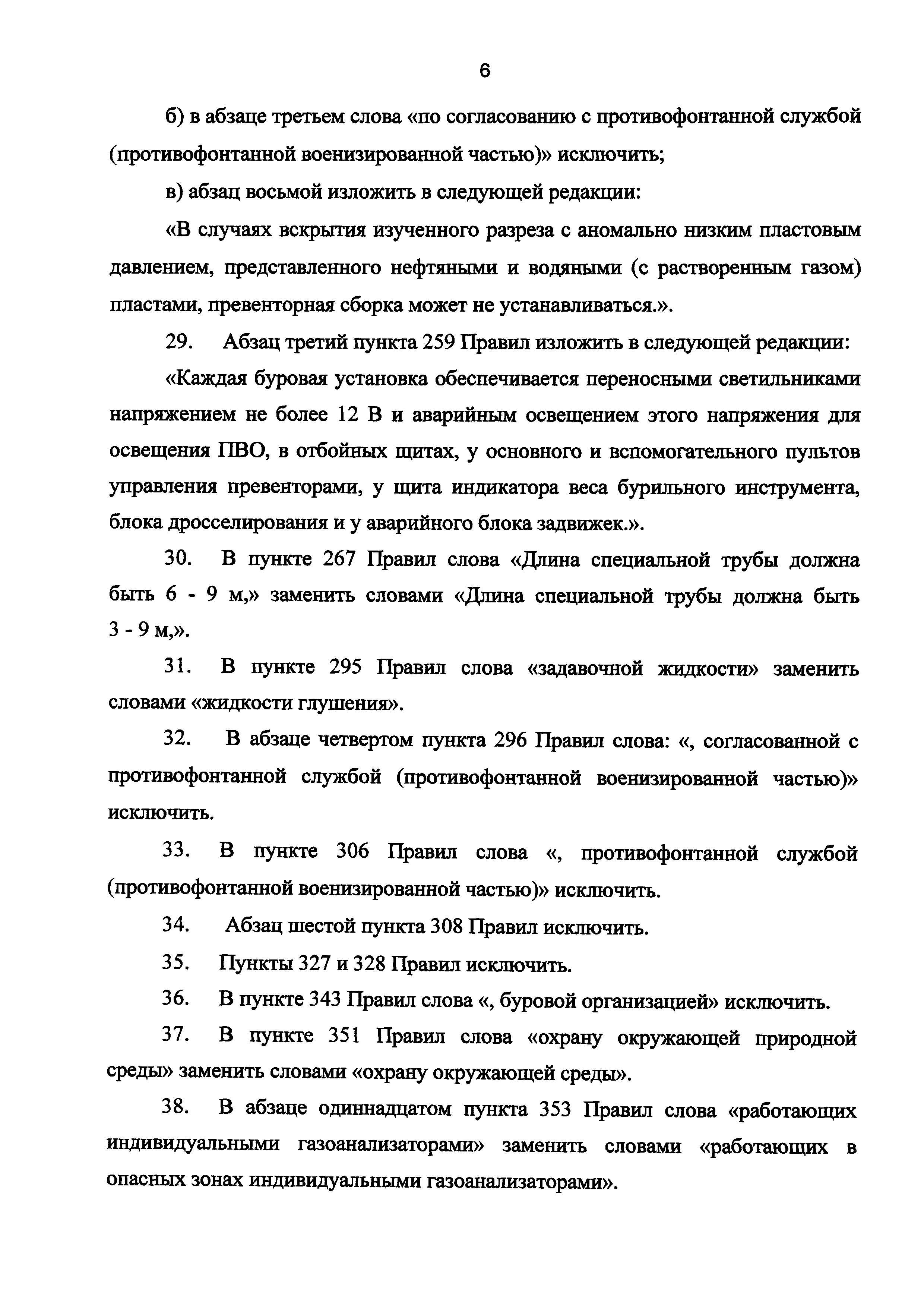 6

б) в абзаце третьем слова «по согласованию с противофонтанной службой (противофонтанной военизированной частью)» исключить;

в) абзац восьмой изложить в следующей редакции:

«В случаях вскрытия изученного разреза с аномально низким пластовым давлением, представленного нефтяными и водяными (с растворенным газом) пластами, превенторная сборка может не устанавливаться.».

29. Абзац третий пункта 259 Правил изложить в следующей редакции:

«Каждая буровая установка обеспечивается переносными светильниками напряжением не более 12 В и аварийным освещением этого напряжения для освещения ПВО, в отбойных щитах, у основного и вспомогательного пультов управления превенторами, у щита индикатора веса бурильного инструмента, блока дросселирования и у аварийного блока задвижек.».

30. В пункте 267 Правил слова «Длина специальной трубы должна быть 6 - 9 м,» заменить словами «Длина специальной трубы должна быть 3 - 9 м,».

31. В пункте 295 Правил слова «задавочной жидкости» заменить словами «жидкости глушения».

32. В абзаце четвертом пункта 296 Правил слова: «, согласованной с противофонтанной службой (противофонтанной военизированной частью)» исключить.

33. В пункте 306 Правил слова «, противофонтанной службой (противофонтанной военизированной частью)» исключить.

34. Абзац шестой пункта 308 Правил исключить.

35. Пункты 327 и 328 Правил исключить.

36. В пункте 343 Правил слова «, буровой организацией» исключить.

37. В пункте 351 Правил слова «охрану окружающей природной среды» заменить словами «охрану окружающей среды».

38. В абзаце одиннадцатом пункта 353 Правил слова «работающих индивидуальными газоанализаторами» заменить словами «работающих в опасных зонах индивидуальными газоанализаторами».